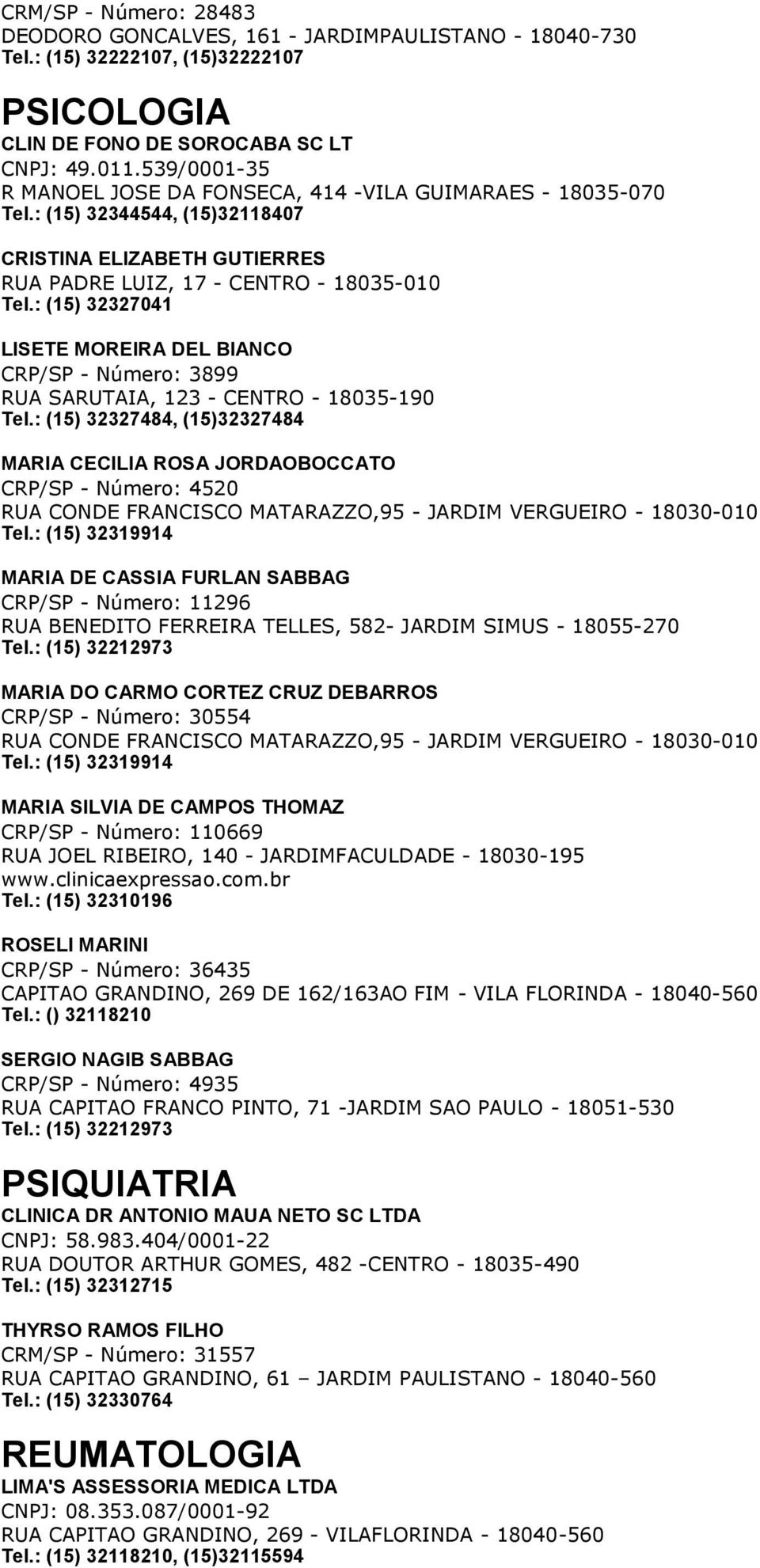 CRM/SP - Número: 28483
DEODORO GONCALVES, 161 - JARDIMPAULISTANO - 18040-730
Tel.: (15) 32222107, (15)32222107

PSICOLOGIA

CLIN DE FONO DE SOROCABA SC LT
CNPJ: 49.011.539/0001-35
R MANOEL JOSE DA FONSECA, 414 -VILA GUIMARAES - 18035-070
Tel.: (15) 32344544, (15)32118407

CRISTINA ELIZABETH GUTIERRES
RUA PADRE LUIZ, 17 - CENTRO - 18035-010
Tel.: (15) 32327041

LISETE MOREIRA DEL BIANCO
CRP/SP - Número: 3899
RUA SARUTAIA, 123 - CENTRO - 18035-190
Tel.: (15) 32327484, (15)32327484

MARIA CECILIA ROSA JORDAOBOCCATO
CRP/SP - Número: 4520
RUA CONDE FRANCISCO MATARAZZO,95 - JARDIM VERGUEIRO - 18030-010
Tel.: (15) 32319914

MARIA DE CASSIA FURLAN SABBAG
CRP/SP - Número: 11296
RUA BENEDITO FERREIRA TELLES, 582- JARDIM SIMUS - 18055-270
Tel.: (15) 32212973

MARIA DO CARMO CORTEZ CRUZ DEBARROS
CRP/SP - Número: 30554
RUA CONDE FRANCISCO MATARAZZO,95 - JARDIM VERGUEIRO - 18030-010
Tel.: (15) 32319914

MARIA SILVIA DE CAMPOS THOMAZ
CRP/SP - Número: 110669
RUA JOEL RIBEIRO, 140 - JARDIMFACULDADE - 18030-195
www.clinicaexpressao.com.br
Tel.: (15) 32310196

ROSELI MARINI
CRP/SP - Número: 36435
CAPITAO GRANDINO, 269 DE 162/163AO FIM - VILA FLORINDA - 18040-560
Tel.: () 32118210

SERGIO NAGIB SABBAG
CRP/SP - Número: 4935
RUA CAPITAO FRANCO PINTO, 71 -JARDIM SAO PAULO - 18051-530
Tel.: (15) 32212973

PSIQUIATRIA

CLINICA DR ANTONIO MAUA NETO SC LTDA
CNPJ: 58.983.404/0001-22
RUA DOUTOR ARTHUR GOMES, 482 -CENTRO - 18035-490
Tel.: (15) 32312715

THYRSO RAMOS FILHO
CRM/SP - Número: 31557
RUA CAPITAO GRANDINO, 61 – JARDIM PAULISTANO - 18040-560
Tel.: (15) 32330764

REUMATOLOGIA

LIMA'S ASSESSORIA MEDICA LTDA
CNPJ: 08.353.087/0001-92
RUA CAPITAO GRANDINO, 269 - VILAFLORINDA - 18040-560
Tel.: (15) 32118210, (15)32115594